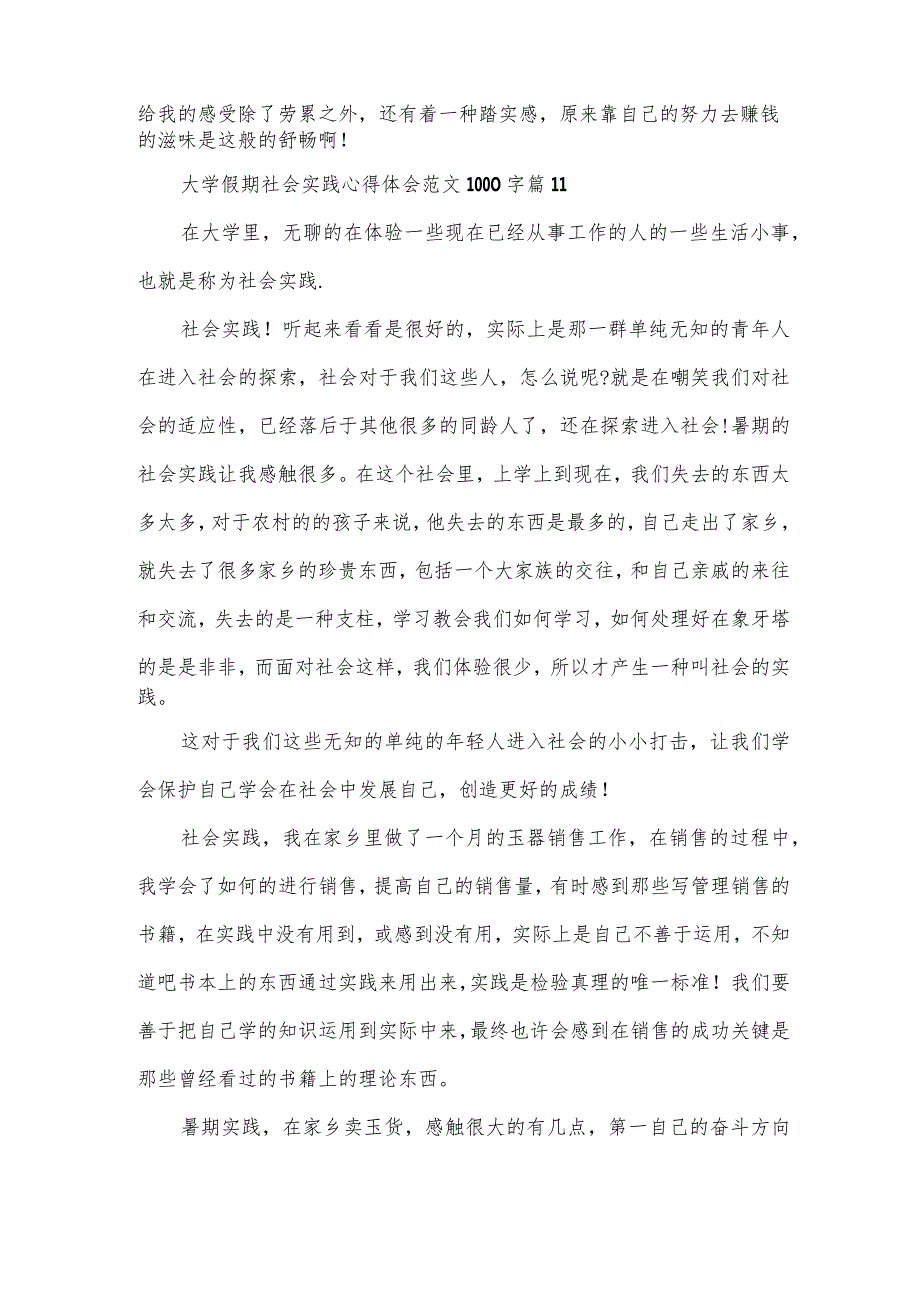 给我的感受除了劳累之外，还有着一种踏实感，原来靠自己的努力去赚钱的滋味是这般的舒畅啊！

大学假期社会实践心得体会范文1000字篇11

在大学里，无聊的在体验一些现在已经从事工作的人的一些生活小事，也就是称为社会实践.

社会实践！听起来看看是很好的，实际上是那一群单纯无知的青年人在进入社会的探索，社会对于我们这些人，怎么说呢?就是在嘲笑我们对社会的适应性，已经落后于其他很多的同龄人了，还在探索进入社会!暑期的社会实践让我感触很多。在这个社会里，上学上到现在，我们失去的东西太多太多，对于农村的的孩子来说，他失去的东西是最多的，自己走出了家乡，就失去了很多家乡的珍贵东西，包括一个大家族的交往，和自己亲戚的来往和交流，失去的是一种支柱，学习教会我们如何学习，如何处理好在象牙塔的是是非非，而面对社会这样，我们体验很少，所以才产生一种叫社会的实践。

这对于我们这些无知的单纯的年轻人进入社会的小小打击，让我们学会保护自己学会在社会中发展自己，创造更好的成绩！

社会实践，我在家乡里做了一个月的玉器销售工作，在销售的过程中，我学会了如何的进行销售，提高自己的销售量，有时感到那些写管理销售的书籍，在实践中没有用到，或感到没有用，实际上是自己不善于运用，不知道吧书本上的东西通过实践来用出来，实践是检验真理的唯一标准！我们要善于把自己学的知识运用到实际中来，最终也许会感到在销售的成功关键是那些曾经看过的书籍上的理论东西。

暑期实践，在家乡卖玉货，感触很大的有几点，第一自己的奋斗方向